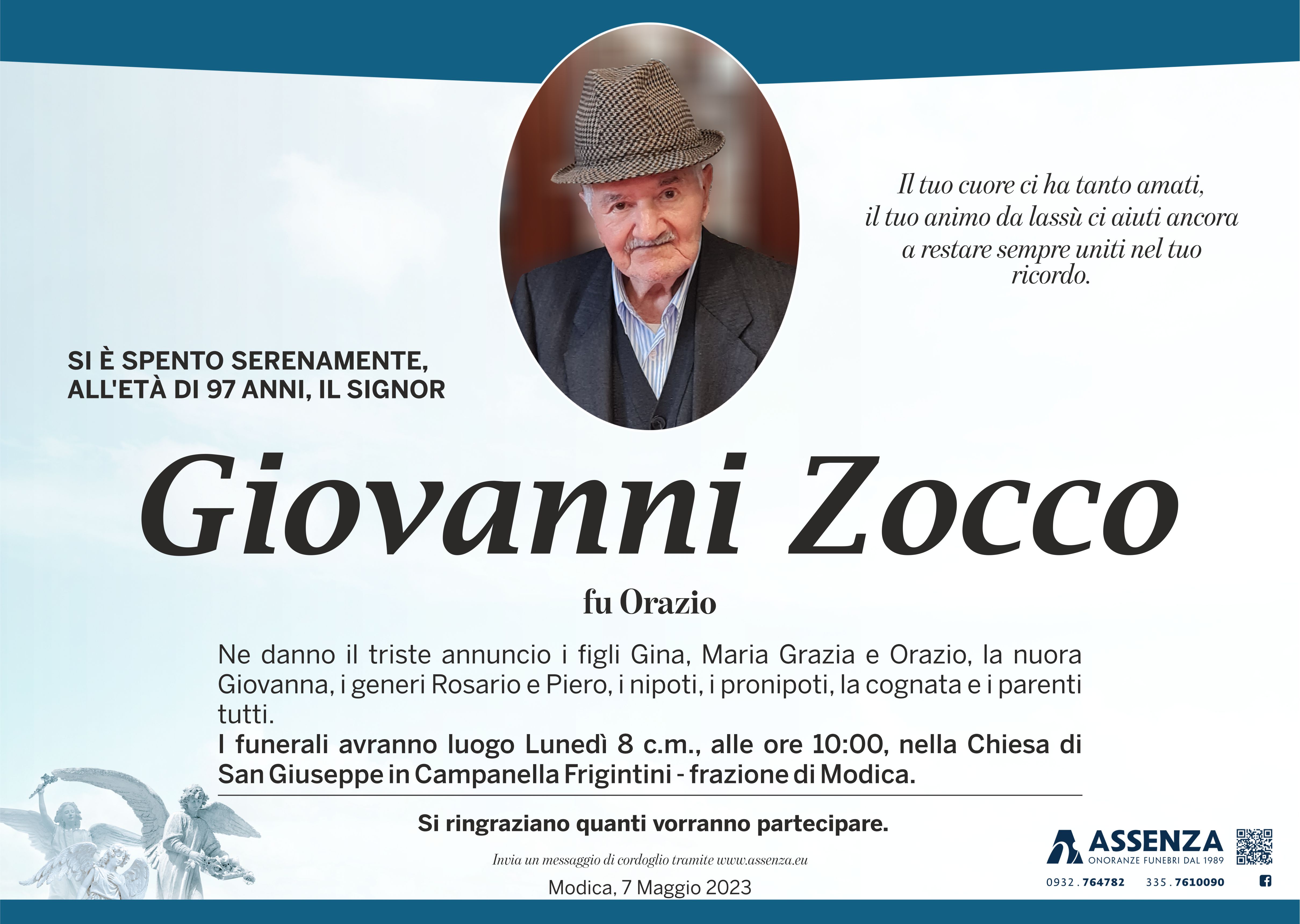 Il tuo cuore ci ha tanto amati,
il tuo animo da lassù ci aiuti ancora
a restare sempre uniti nel tuo
ricordo.

SI È SPENTO SERENAMENTE,
ALL'ETÀ DI 97 ANNI, IL SIGNOR

Giovanni Zocco

fu Orazio

Ne danno il triste annuncio i figli Gina, Maria Grazia e Orazio, la nuora Giovanna, i generi Rosario e Piero, i nipoti, i pronipoti, la cognata e i parenti tutti.
I funerali avranno luogo Lunedì 8 c.m., alle ore 10:00, nella Chiesa di San Giuseppe in Campanella Frigintini - frazione di Modica.

Si ringraziano quanti vorranno partecipare.

Invia un messaggio di cordoglio tramite www.assenza.eu

Modica, 7 Maggio 2023

ASSENZA
ONORANZE FUNEBRI DAL 1989

0932.764782 335.7610090